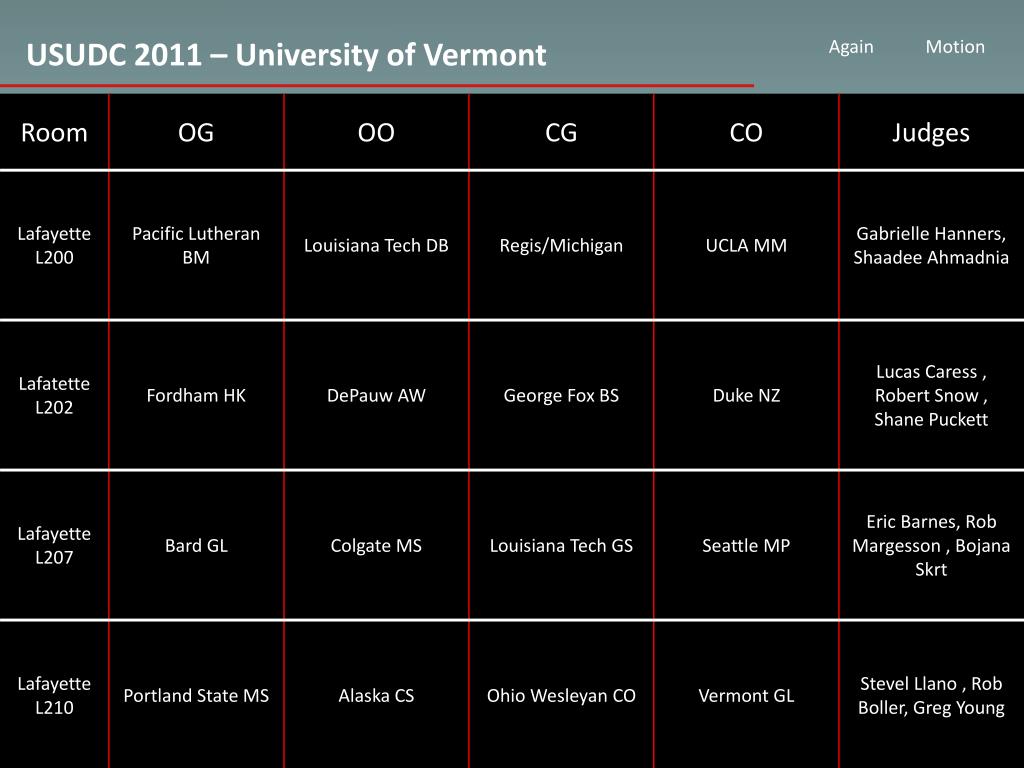 USUDC 2011 – University of Vermont

Again Motion

| Room | OG | OO | CG | CO | Judges |
|---|---|---|---|---|---|
| Lafayette L200 | Pacific Lutheran BM | Louisiana Tech DB | Regis/Michigan | UCLA MM | Gabrielle Hanners, Shaadee Ahmadnia |
| Lafatette L202 | Fordham HK | DePauw AW | George Fox BS | Duke NZ | Lucas Caress , Robert Snow , Shane Puckett |
| Lafayette L207 | Bard GL | Colgate MS | Louisiana Tech GS | Seattle MP | Eric Barnes, Rob Margesson , Bojana Skrt |
| Lafayette L210 | Portland State MS | Alaska CS | Ohio Wesleyan CO | Vermont GL | Stevel Llano , Rob Boller, Greg Young |